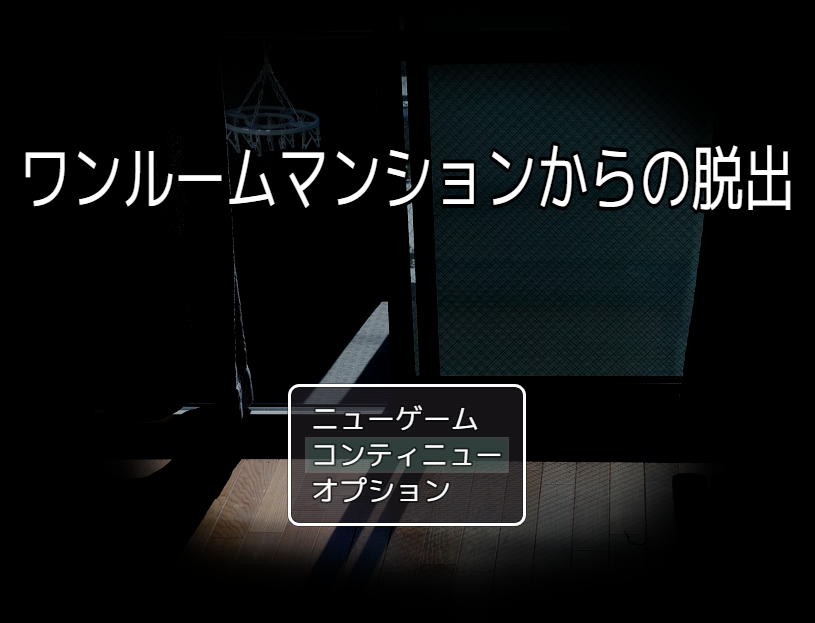 ワンルームマンションからの脱出

ニューゲーム
コンティニュー
オプション